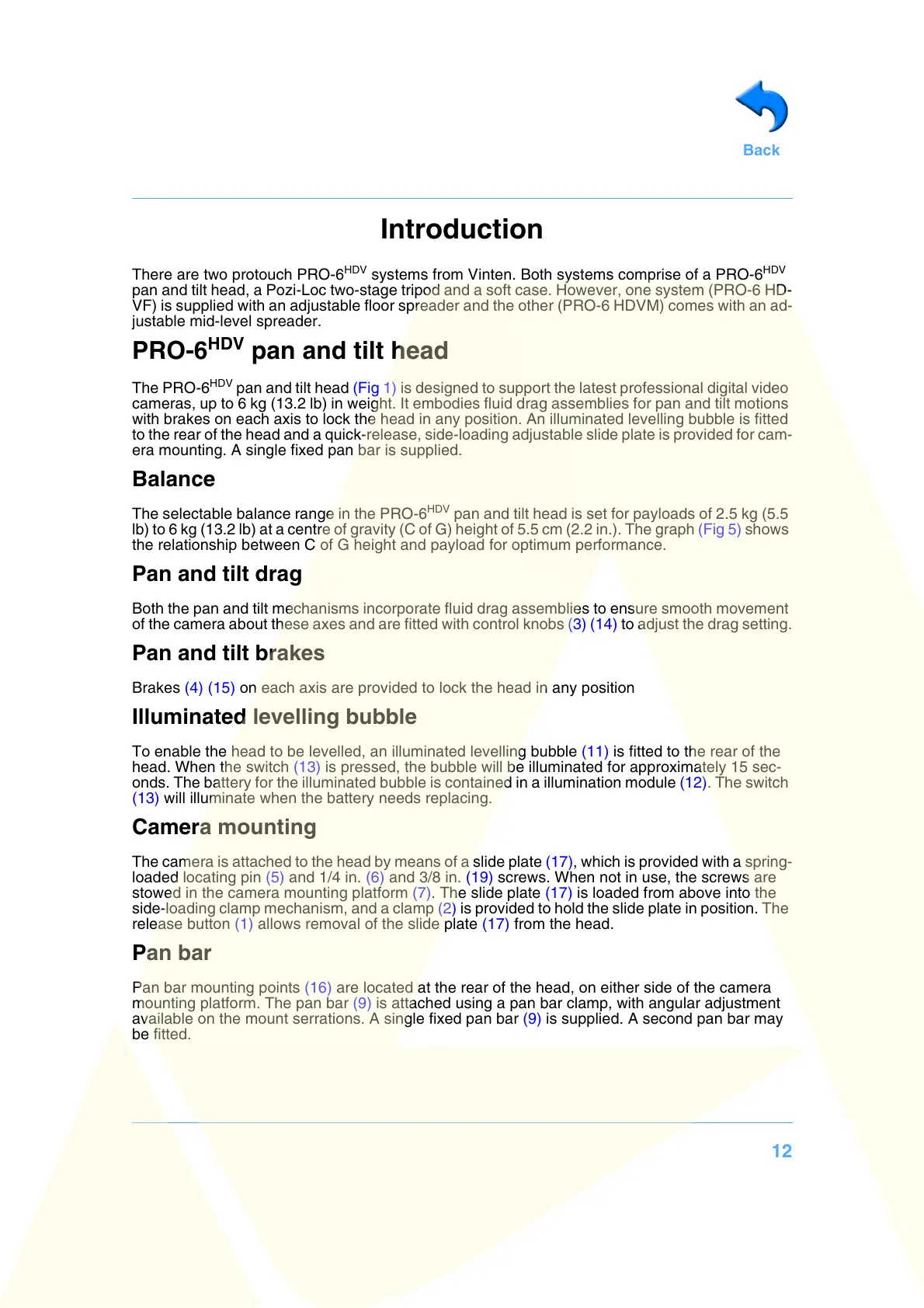 Back

Introduction

There are two protouch PRO-6$^{HDV}$ systems from Vinten. Both systems comprise of a PRO-6$^{HDV}$ pan and tilt head, a Pozi-Loc two-stage tripod and a soft case. However, one system (PRO-6 HDVF) is supplied with an adjustable floor spreader and the other (PRO-6 HDVM) comes with an adjustable mid-level spreader.

PRO-6$^{HDV}$ pan and tilt head

The PRO-6$^{HDV}$ pan and tilt head (Fig 1) is designed to support the latest professional digital video cameras, up to 6 kg (13.2 lb) in weight. It embodies fluid drag assemblies for pan and tilt motions with brakes on each axis to lock the head in any position. An illuminated levelling bubble is fitted to the rear of the head and a quick-release, side-loading adjustable slide plate is provided for camera mounting. A single fixed pan bar is supplied.

Balance

The selectable balance range in the PRO-6$^{HDV}$ pan and tilt head is set for payloads of 2.5 kg (5.5 lb) to 6 kg (13.2 lb) at a centre of gravity (C of G) height of 5.5 cm (2.2 in.). The graph (Fig 5) shows the relationship between C of G height and payload for optimum performance.

Pan and tilt drag

Both the pan and tilt mechanisms incorporate fluid drag assemblies to ensure smooth movement of the camera about these axes and are fitted with control knobs (3) (14) to adjust the drag setting.

Pan and tilt brakes

Brakes (4) (15) on each axis are provided to lock the head in any position

Illuminated levelling bubble

To enable the head to be levelled, an illuminated levelling bubble (11) is fitted to the rear of the head. When the switch (13) is pressed, the bubble will be illuminated for approximately 15 seconds. The battery for the illuminated bubble is contained in a illumination module (12). The switch (13) will illuminate when the battery needs replacing.

Camera mounting

The camera is attached to the head by means of a slide plate (17), which is provided with a spring-loaded locating pin (5) and 1/4 in. (6) and 3/8 in. (19) screws. When not in use, the screws are stowed in the camera mounting platform (7). The slide plate (17) is loaded from above into the side-loading clamp mechanism, and a clamp (2) is provided to hold the slide plate in position. The release button (1) allows removal of the slide plate (17) from the head.

Pan bar

Pan bar mounting points (16) are located at the rear of the head, on either side of the camera mounting platform. The pan bar (9) is attached using a pan bar clamp, with angular adjustment available on the mount serrations. A single fixed pan bar (9) is supplied. A second pan bar may be fitted.

12